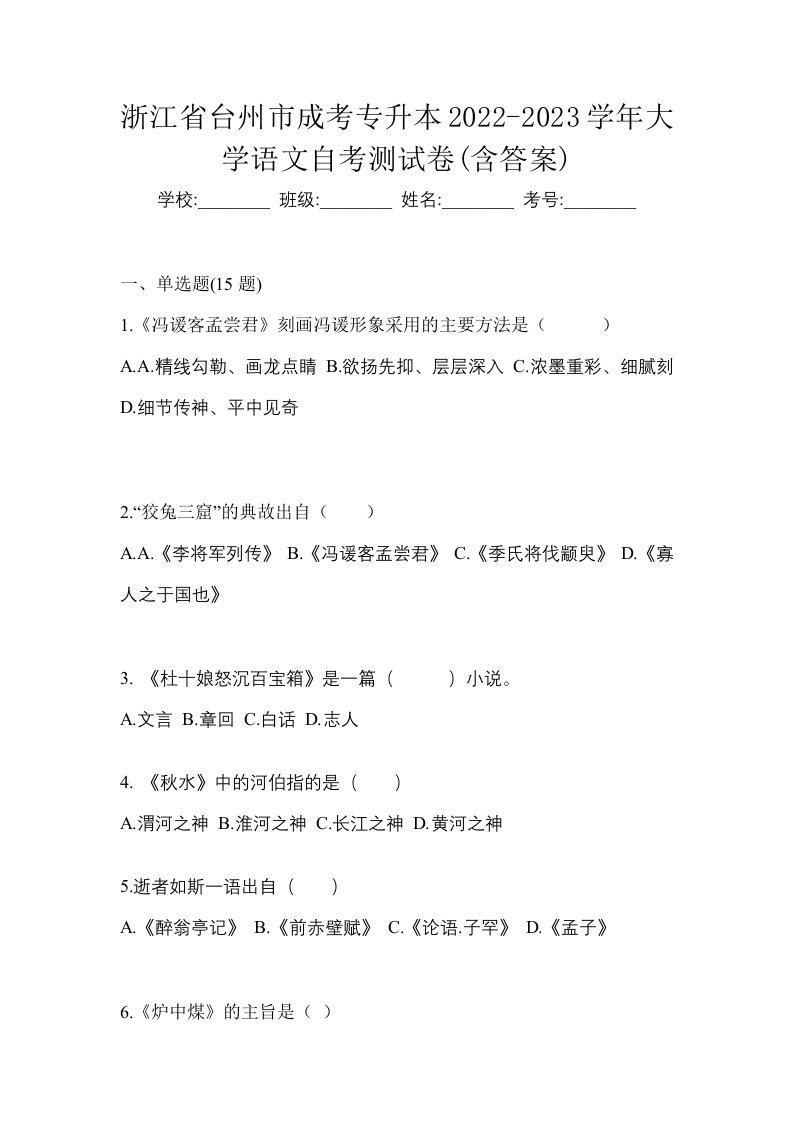 浙江省台州市成考专升本2022-2023学年大学语文自考测试卷(含答案)

学校:________ 班级:________ 姓名:________ 考号:________

一、单选题(15 题)

1.《冯谖客孟尝君》刻画冯谖形象采用的主要方法是（　　）

A.A.精线勾勒、画龙点睛 B.欲扬先抑、层层深入 C.浓墨重彩、细腻刻 D.细节传神、平中见奇

2.“狡兔三窟”的典故出自（　　）

A.A.《李将军列传》 B.《冯谖客孟尝君》 C.《季氏将伐颛臾》 D.《寡人之于国也》

3. 《杜十娘怒沉百宝箱》是一篇（　　）小说。

A.文言 B.章回 C.白话 D.志人

4. 《秋水》中的河伯指的是（　　）

A.渭河之神 B.淮河之神 C.长江之神 D.黄河之神

5.逝者如斯一语出自（　　）

A.《醉翁亭记》 B.《前赤壁赋》 C.《论语.子罕》 D.《孟子》

6.《炉中煤》的主旨是（ ）